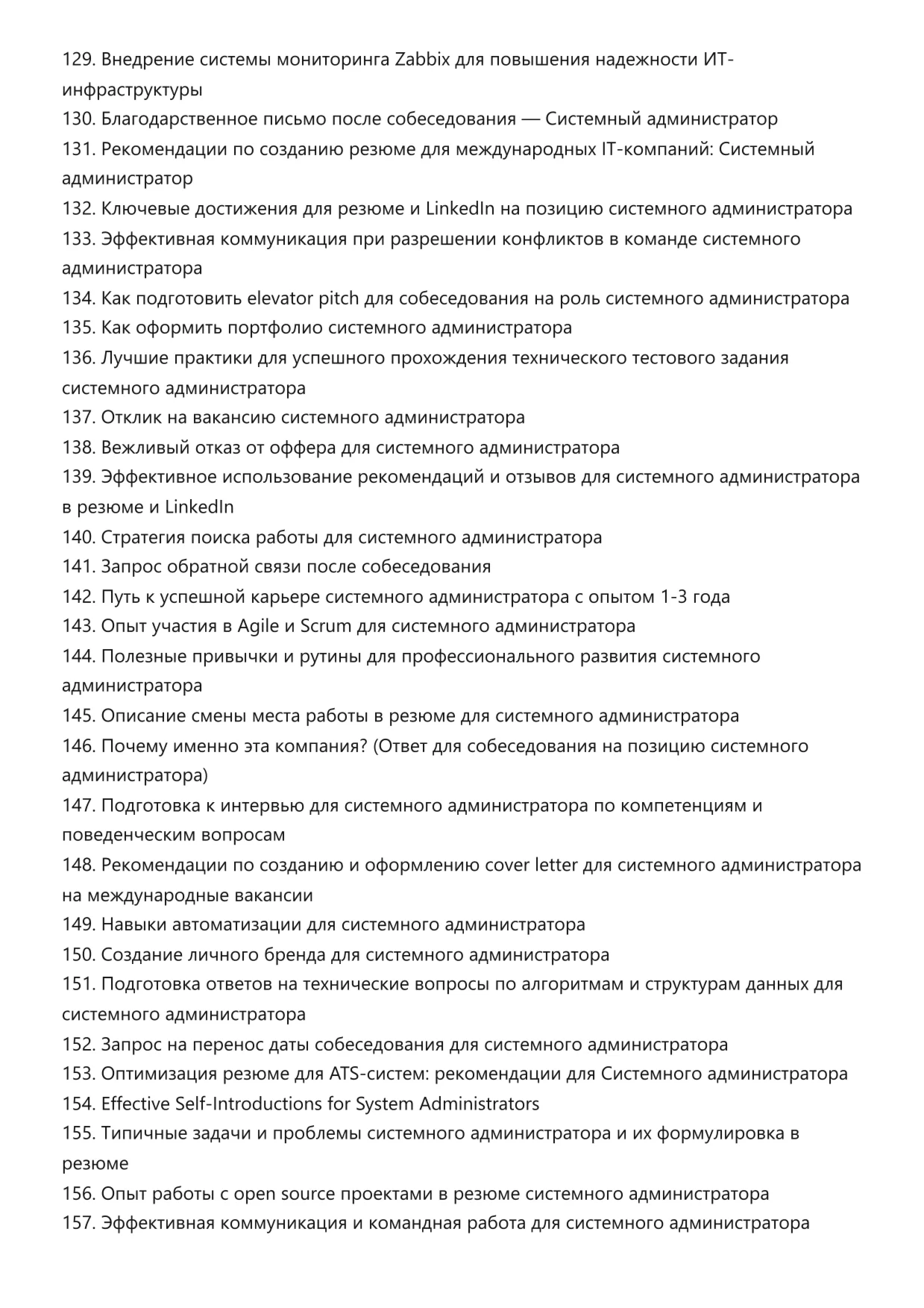 129. Внедрение системы мониторинга Zabbix для повышения надежности ИТ-инфраструктуры
130. Благодарственное письмо после собеседования — Системный администратор
131. Рекомендации по созданию резюме для международных IT-компаний: Системный администратор
132. Ключевые достижения для резюме и LinkedIn на позицию системного администратора
133. Эффективная коммуникация при разрешении конфликтов в команде системного администратора
134. Как подготовить elevator pitch для собеседования на роль системного администратора
135. Как оформить портфолио системного администратора
136. Лучшие практики для успешного прохождения технического тестового задания системного администратора
137. Отклик на вакансию системного администратора
138. Вежливый отказ от оффера для системного администратора
139. Эффективное использование рекомендаций и отзывов для системного администратора в резюме и LinkedIn
140. Стратегия поиска работы для системного администратора
141. Запрос обратной связи после собеседования
142. Путь к успешной карьере системного администратора с опытом 1-3 года
143. Опыт участия в Agile и Scrum для системного администратора
144. Полезные привычки и рутины для профессионального развития системного администратора
145. Описание смены места работы в резюме для системного администратора
146. Почему именно эта компания? (Ответ для собеседования на позицию системного администратора)
147. Подготовка к интервью для системного администратора по компетенциям и поведенческим вопросам
148. Рекомендации по созданию и оформлению cover letter для системного администратора на международные вакансии
149. Навыки автоматизации для системного администратора
150. Создание личного бренда для системного администратора
151. Подготовка ответов на технические вопросы по алгоритмам и структурам данных для системного администратора
152. Запрос на перенос даты собеседования для системного администратора
153. Оптимизация резюме для ATS-систем: рекомендации для Системного администратора
154. Effective Self-Introductions for System Administrators
155. Типичные задачи и проблемы системного администратора и их формулировка в резюме
156. Опыт работы с open source проектами в резюме системного администратора
157. Эффективная коммуникация и командная работа для системного администратора